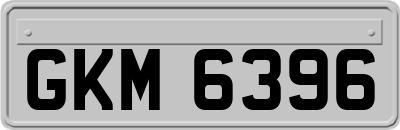 GKM 6396